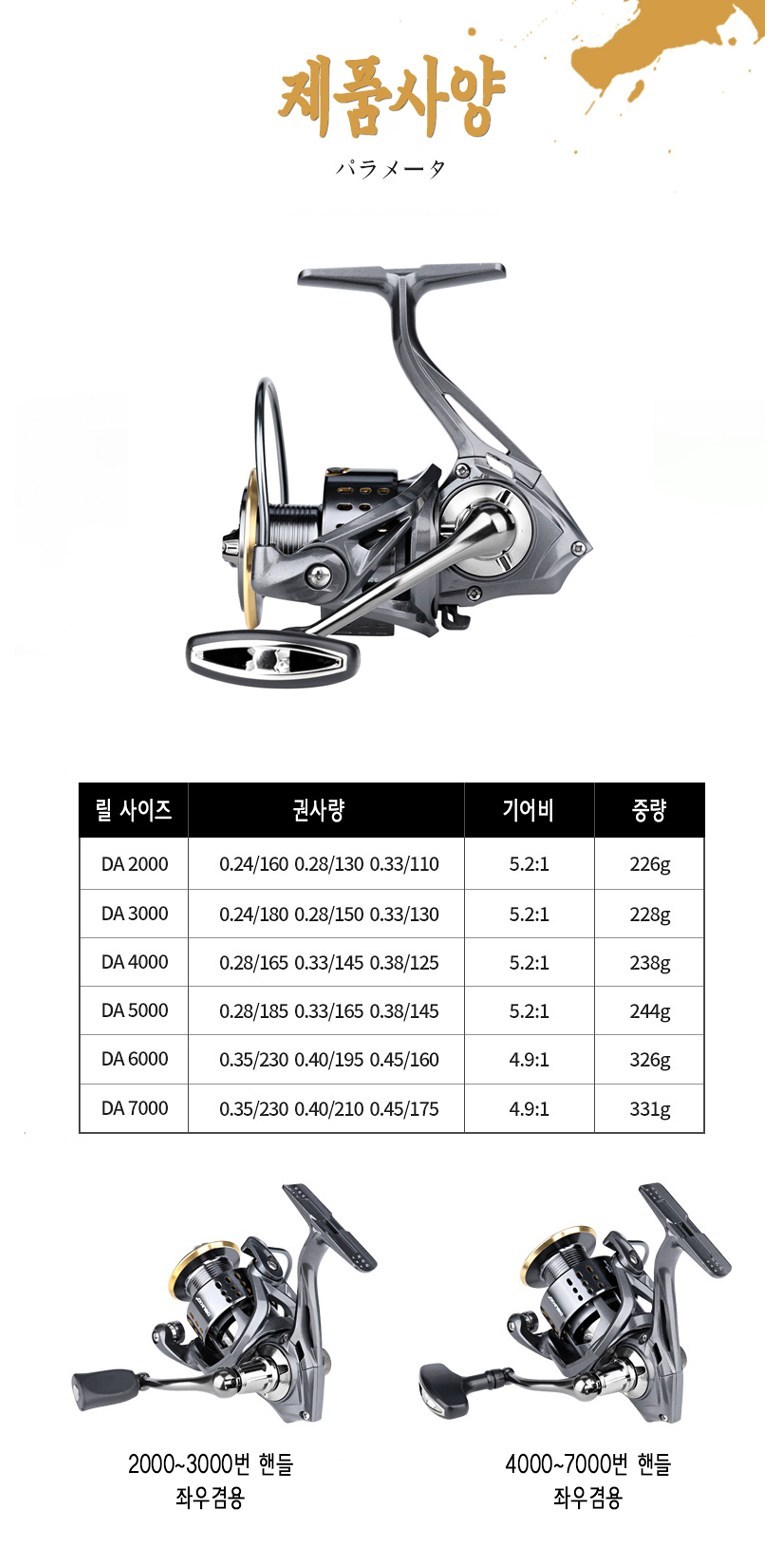 제품사양

パラメータ

| 릴 사이즈 | 권사량 | 기어비 | 중량 |
|---|---|---|---|
| DA 2000 | 0.24/160 0.28/130 0.33/110 | 5.2:1 | 226g |
| DA 3000 | 0.24/180 0.28/150 0.33/130 | 5.2:1 | 228g |
| DA 4000 | 0.28/165 0.33/145 0.38/125 | 5.2:1 | 238g |
| DA 5000 | 0.28/185 0.33/165 0.38/145 | 5.2:1 | 244g |
| DA 6000 | 0.35/230 0.40/195 0.45/160 | 4.9:1 | 326g |
| DA 7000 | 0.35/230 0.40/210 0.45/175 | 4.9:1 | 331g |

2000~3000번 핸들
좌우겸용

4000~7000번 핸들
좌우겸용